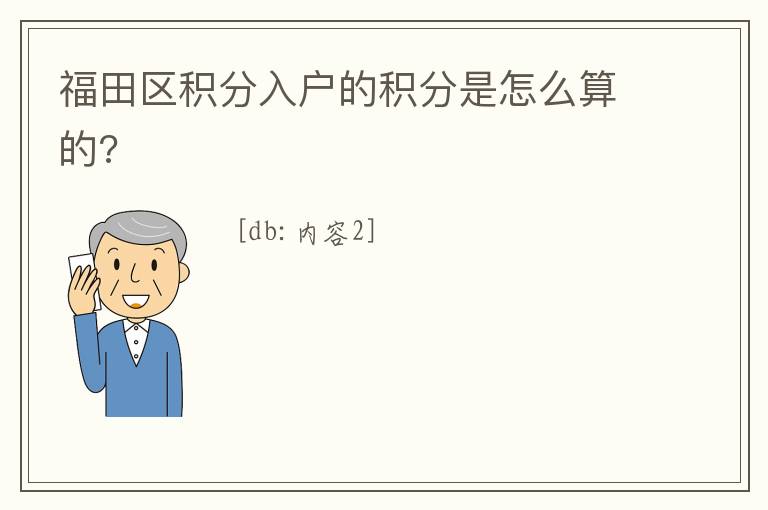 福田区积分入户的积分是怎么算的?

[db: 内容2]